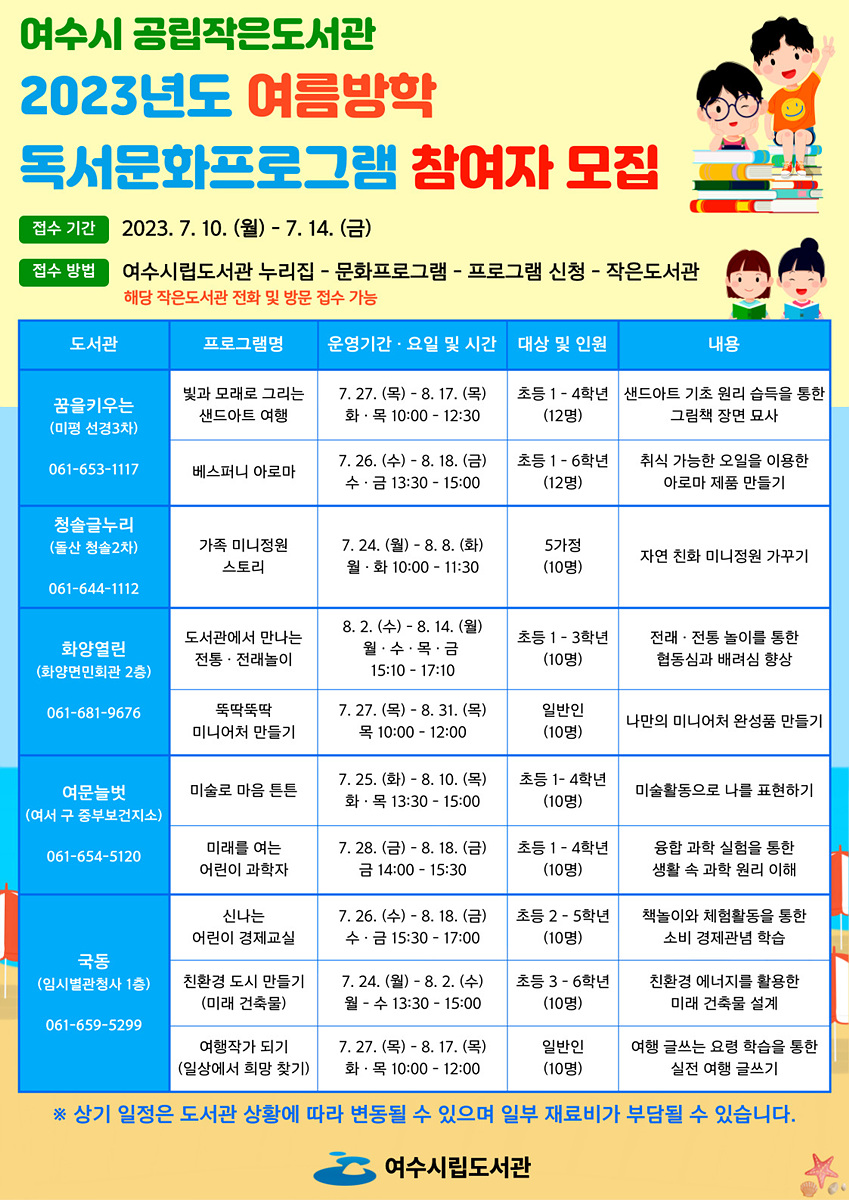 여수시 공립작은도서관

2023년도 여름방학

독서문화프로그램 참여자 모집

접수 기간 2023. 7. 10. (월) - 7. 14. (금)

접수 방법 여수시립도서관 누리집 - 문화프로그램 - 프로그램 신청 - 작은도서관
해당 작은도서관 전화 및 방문 접수 가능

| 도서관 | 프로그램명 | 운영기간 · 요일 및 시간 | 대상 및 인원 | 내용 |
|---|---|---|---|---|
| 꿈을키우는 (미평 선경3차) 061-653-1117 | 빛과 모래로 그리는 샌드아트 여행 | 7. 27. (목) - 8. 17. (목) 화 · 목 10:00 - 12:30 | 초등 1 - 4학년 (12명) | 샌드아트 기초 원리 습득을 통한 그림책 장면 묘사 |
| | 베스퍼니 아로마 | 7. 26. (수) - 8. 18. (금) 수 · 금 13:30 - 15:00 | 초등 1 - 6학년 (12명) | 취식 가능한 오일을 이용한 아로마 제품 만들기 |
| 청솔글누리 (돌산 청솔2차) 061-644-1112 | 가족 미니정원 스토리 | 7. 24. (월) - 8. 8. (화) 월 · 화 10:00 - 11:30 | 5가정 (10명) | 자연 친화 미니정원 가꾸기 |
| 화양열린 (화양면민회관 2층) 061-681-9676 | 도서관에서 만나는 전통 · 전래놀이 | 8. 2. (수) - 8. 14. (월) 월 · 수 · 목 · 금 15:10 - 17:10 | 초등 1 - 3학년 (10명) | 전래 · 전통 놀이를 통한 협동심과 배려심 향상 |
| | 뚝딱뚝딱 미니어처 만들기 | 7. 27. (목) - 8. 31. (목) 목 10:00 - 12:00 | 일반인 (10명) | 나만의 미니어처 완성품 만들기 |
| 여문늘벗 (여서 구 중부보건지소) 061-654-5120 | 미술로 마음 튼튼 | 7. 25. (화) - 8. 10. (목) 화 · 목 13:30 - 15:00 | 초등 1- 4학년 (10명) | 미술활동으로 나를 표현하기 |
| | 미래를 여는 어린이 과학자 | 7. 28. (금) - 8. 18. (금) 금 14:00 - 15:30 | 초등 1 - 4학년 (10명) | 융합 과학 실험을 통한 생활 속 과학 원리 이해 |
| 국동 (임시별관청사 1층) 061-659-5299 | 신나는 어린이 경제교실 | 7. 26. (수) - 8. 18. (금) 수 · 금 15:30 - 17:00 | 초등 2 - 5학년 (10명) | 책놀이와 체험활동을 통한 소비 경제관념 학습 |
| | 친환경 도시 만들기 (미래 건축물) | 7. 24. (월) - 8. 2. (수) 월 - 수 13:30 - 15:00 | 초등 3 - 6학년 (10명) | 친환경 에너지를 활용한 미래 건축물 설계 |
| | 여행작가 되기 (일상에서 희망 찾기) | 7. 27. (목) - 8. 17. (목) 화 · 목 10:00 - 12:00 | 일반인 (10명) | 여행 글쓰는 요령 학습을 통한 실전 여행 글쓰기 |

※ 상기 일정은 도서관 상황에 따라 변동될 수 있으며 일부 재료비가 부담될 수 있습니다.

여수시립도서관